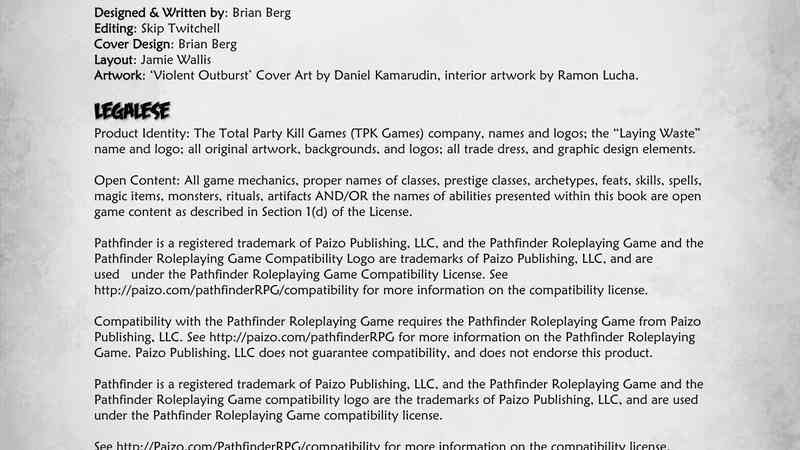 Designed & Written by: Brian Berg
Editing: Skip Twitchell
Cover Design: Brian Berg
Layout: Jamie Wallis
Artwork: 'Violent Outburst' Cover Art by Daniel Kamarudin, interior artwork by Ramon Lucha.

LEGALESE

Product Identity: The Total Party Kill Games (TPK Games) company, names and logos; the "Laying Waste" name and logo; all original artwork, backgrounds, and logos; all trade dress, and graphic design elements.

Open Content: All game mechanics, proper names of classes, prestige classes, archetypes, feats, skills, spells, magic items, monsters, rituals, artifacts AND/OR the names of abilities presented within this book are open game content as described in Section 1(d) of the License.

Pathfinder is a registered trademark of Paizo Publishing, LLC, and the Pathfinder Roleplaying Game and the Pathfinder Roleplaying Game Compatibility Logo are trademarks of Paizo Publishing, LLC, and are used under the Pathfinder Roleplaying Game Compatibility License. See http://paizo.com/pathfinderRPG/compatibility for more information on the compatibility license.

Compatibility with the Pathfinder Roleplaying Game requires the Pathfinder Roleplaying Game from Paizo Publishing, LLC. See http://paizo.com/pathfinderRPG for more information on the Pathfinder Roleplaying Game. Paizo Publishing, LLC does not guarantee compatibility, and does not endorse this product.

Pathfinder is a registered trademark of Paizo Publishing, LLC, and the Pathfinder Roleplaying Game and the Pathfinder Roleplaying Game compatibility logo are the trademarks of Paizo Publishing, LLC, and are used under the Pathfinder Roleplaying Game compatibility license.

See http://Paizo.com/PathfinderRPG/compatibility for more information on the compatibility license.